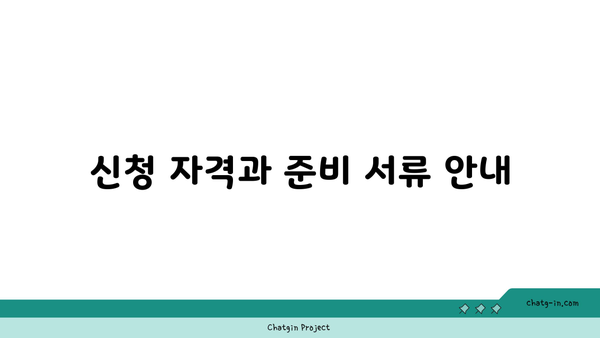 신청 자격과 준비 서류 안내

chatg-in.com

Chatgin Project